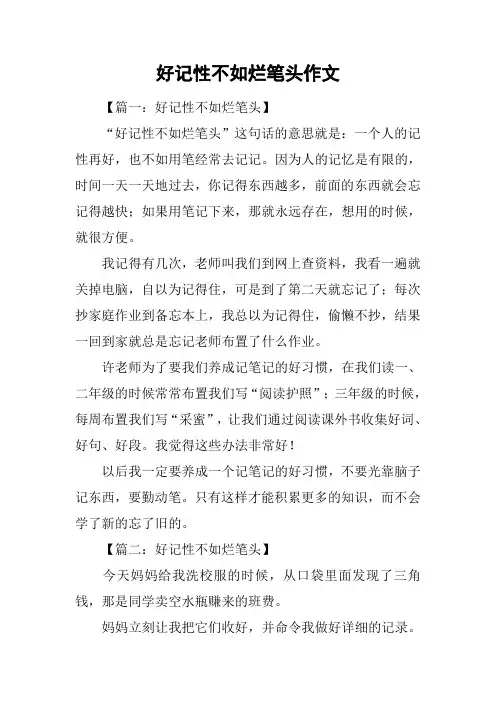 好记性不如烂笔头作文

【篇一：好记性不如烂笔头】

“好记性不如烂笔头”这句话的意思就是：一个人的记性再好，也不如用笔经常去记记。因为人的记忆是有限的，时间一天一天地过去，你记得东西越多，前面的东西就会忘记得越快；如果用笔记下来，那就永远存在，想用的时候，就很方便。

我记得有几次，老师叫我们到网上查资料，我看一遍就关掉电脑，自以为记得住，可是到了第二天就忘记了；每次抄家庭作业到备忘本上，我总以为记得住，偷懒不抄，结果一回到家就总是忘记老师布置了什么作业。

许老师为了要我们养成记笔记的好习惯，在我们读一、二年级的时候常常布置我们写“阅读护照”；三年级的时候，每周布置我们写“采蜜”，让我们通过阅读课外书收集好词、好句、好段。我觉得这些办法非常好！

以后我一定要养成一个记笔记的好习惯，不要光靠脑子记东西，要勤动笔。只有这样才能积累更多的知识，而不会学了新的忘了旧的。

【篇二：好记性不如烂笔头】

今天妈妈给我洗校服的时候，从口袋里面发现了三角钱，那是同学卖空水瓶赚来的班费。

妈妈立刻让我把它们收好，并命令我做好详细的记录。